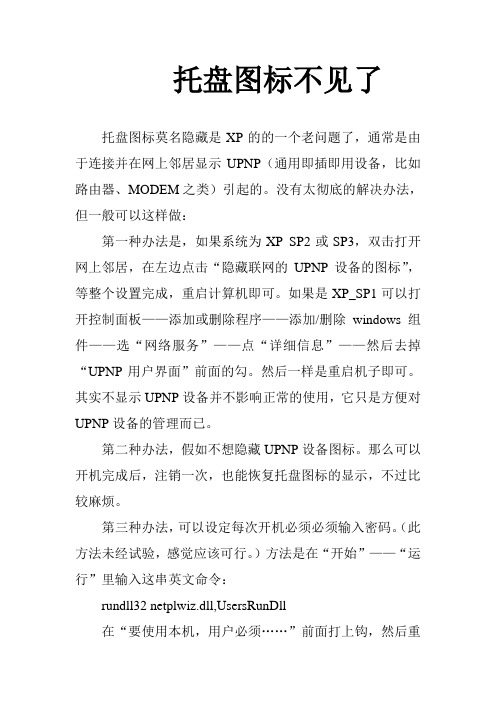 托盘图标不见了

托盘图标莫名隐藏是 XP 的的一个老问题了，通常是由于连接并在网上邻居显示 UPNP（通用即插即用设备，比如路由器、MODEM 之类）引起的。没有太彻底的解决办法，但一般可以这样做：

第一种办法是，如果系统为 XP SP2 或 SP3，双击打开网上邻居，在左边点击“隐藏联网的 UPNP 设备的图标”，等整个设置完成，重启计算机即可。如果是 XP_SP1 可以打开控制面板——添加或删除程序——添加/删除 windows 组件——选“网络服务”——点“详细信息”——然后去掉“UPNP 用户界面”前面的勾。然后一样是重启机子即可。其实不显示 UPNP 设备并不影响正常的使用，它只是方便对 UPNP 设备的管理而已。

第二种办法，假如不想隐藏 UPNP 设备图标。那么可以开机完成后，注销一次，也能恢复托盘图标的显示，不过比较麻烦。

第三种办法，可以设定每次开机必须必须输入密码。(此方法未经试验，感觉应该可行。）方法是在“开始”——“运行”里输入这串英文命令：

rundll32 netplwiz.dll,UsersRunDll

在“要使用本机，用户必须……”前面打上钩，然后重